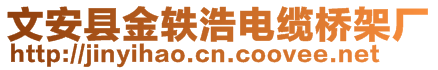 文安县金轶浩电缆桥架厂
http://jinyihao.cn.coovee.net